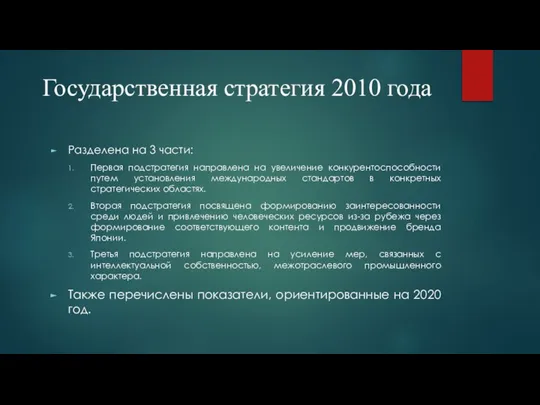 Государственная стратегия 2010 года

Разделена на 3 части:

1. Первая подстратегия направлена на увеличение конкурентоспособности путем установления международных стандартов в конкретных стратегических областях.
2. Вторая подстратегия посвящена формированию заинтересованности среди людей и привлечению человеческих ресурсов из-за рубежа через формирование соответствующего контента и продвижение бренда Японии.
3. Третья подстратегия направлена на усиление мер, связанных с интеллектуальной собственностью, межотраслевого промышленного характера.

Также перечислены показатели, ориентированные на 2020 год.